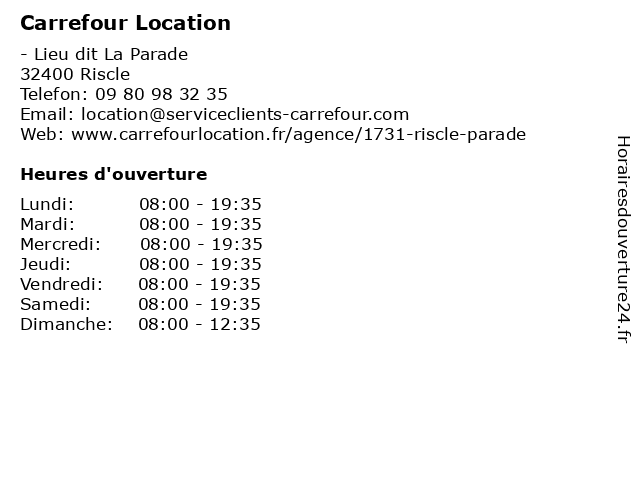 Carrefour Location

- Lieu dit La Parade
32400 Riscle
Telefon: 09 80 98 32 35
Email: location@serviceclients-carrefour.com
Web: www.carrefourlocation.fr/agence/1731-riscle-parade

Heures d'ouverture

Lundi: 08:00 - 19:35
Mardi: 08:00 - 19:35
Mercredi: 08:00 - 19:35
Jeudi: 08:00 - 19:35
Vendredi: 08:00 - 19:35
Samedi: 08:00 - 19:35
Dimanche: 08:00 - 12:35

Horairesdouverture24.fr